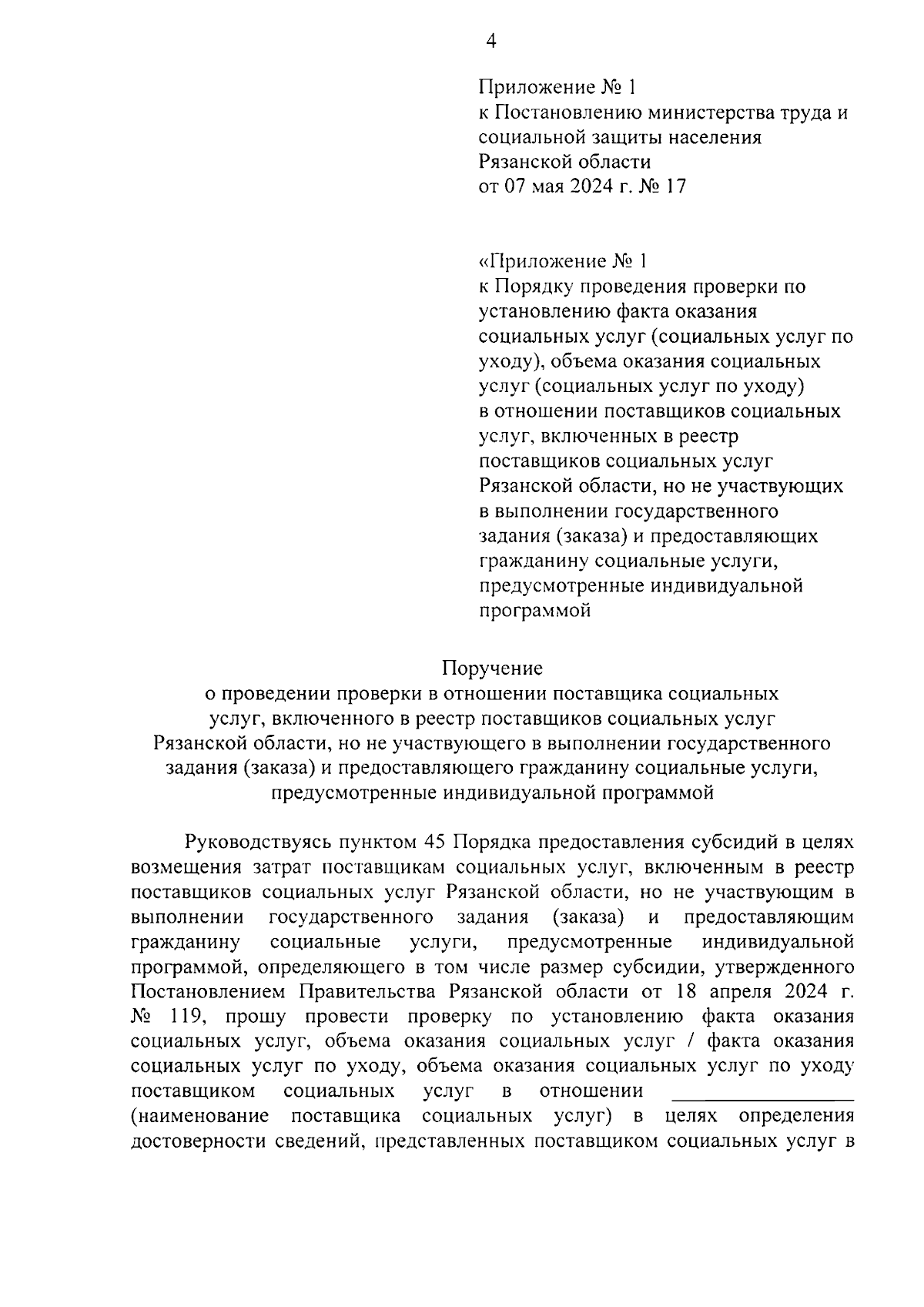 4

Приложение № 1
к Постановлению министерства труда и социальной защиты населения Рязанской области
от 07 мая 2024 г. № 17

«Приложение № 1
к Порядку проведения проверки по установлению факта оказания социальных услуг (социальных услуг по уходу), объема оказания социальных услуг (социальных услуг по уходу) в отношении поставщиков социальных услуг, включенных в реестр поставщиков социальных услуг Рязанской области, но не участвующих в выполнении государственного задания (заказа) и предоставляющих гражданину социальные услуги, предусмотренные индивидуальной программой

Поручение
о проведении проверки в отношении поставщика социальных услуг, включенного в реестр поставщиков социальных услуг Рязанской области, но не участвующего в выполнении государственного задания (заказа) и предоставляющего гражданину социальные услуги, предусмотренные индивидуальной программой

Руководствуясь пунктом 45 Порядка предоставления субсидий в целях возмещения затрат поставщикам социальных услуг, включенным в реестр поставщиков социальных услуг Рязанской области, но не участвующим в выполнении государственного задания (заказа) и предоставляющим гражданину социальные услуги, предусмотренные индивидуальной программой, определяющего в том числе размер субсидии, утвержденного Постановлением Правительства Рязанской области от 18 апреля 2024 г. № 119, прошу провести проверку по установлению факта оказания социальных услуг, объема оказания социальных услуг / факта оказания социальных услуг по уходу, объема оказания социальных услуг по уходу поставщиком социальных услуг в отношении ________________ (наименование поставщика социальных услуг) в целях определения достоверности сведений, представленных поставщиком социальных услуг в